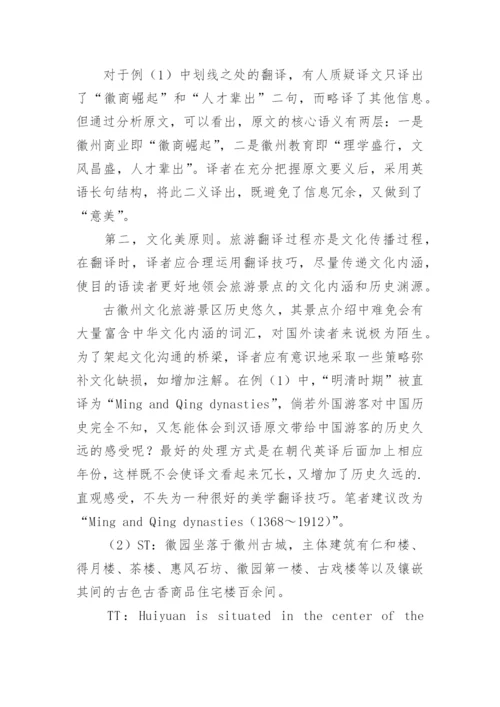 对于例（1）中划线之处的翻译，有人质疑译文只译出了“徽商崛起”和“人才辈出”二句，而略译了其他信息。但通过分析原文，可以看出，原文的核心语义有两层：一是徽州商业即“徽商崛起”，二是徽州教育即“理学盛行，文风昌盛，人才辈出”。译者在充分把握原文要义后，采用英语长句结构，将此二义译出，既避免了信息冗余，又做到了“意美”。

第二，文化美原则。旅游翻译过程亦是文化传播过程，在翻译时，译者应合理运用翻译技巧，尽量传递文化内涵，使目的语读者更好地领会旅游景点的文化内涵和历史渊源。

古徽州文化旅游景区历史悠久，其景点介绍中难免会有大量富含中华文化内涵的词汇，对国外读者来说极为陌生。为了架起文化沟通的桥梁，译者应有意识地采取一些策略弥补文化缺损，如增加注解。在例（1）中，“明清时期”被直译为“Ming and Qing dynasties”，倘若外国游客对中国历史完全不知，又怎能体会到汉语原文带给中国游客的历史久远的感受呢？最好的处理方式是在朝代英译后面加上相应年份，这样既不会使译文看起来冗长，又增加了历史久远的.直观感受，不失为一种很好的美学翻译技巧。笔者建议改为“Ming and Qing dynasties（1368～1912）”。

（2）ST：徽园坐落于徽州古城，主体建筑有仁和楼、得月楼、茶楼、惠风石坊、徽园第一楼、古戏楼等以及镶嵌其间的古色古香商品住宅楼百余间。

TT：Huiyuan is situated in the center of the